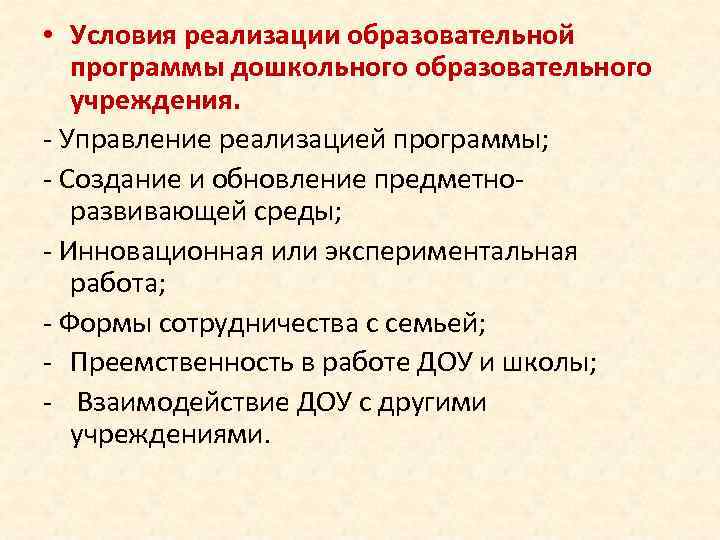 • Условия реализации образовательной программы дошкольного образовательного учреждения.

- Управление реализацией программы;

- Создание и обновление предметно-развивающей среды;

- Инновационная или экспериментальная работа;

- Формы сотрудничества с семьей;

- Преемственность в работе ДОУ и школы;

- Взаимодействие ДОУ с другими учреждениями.